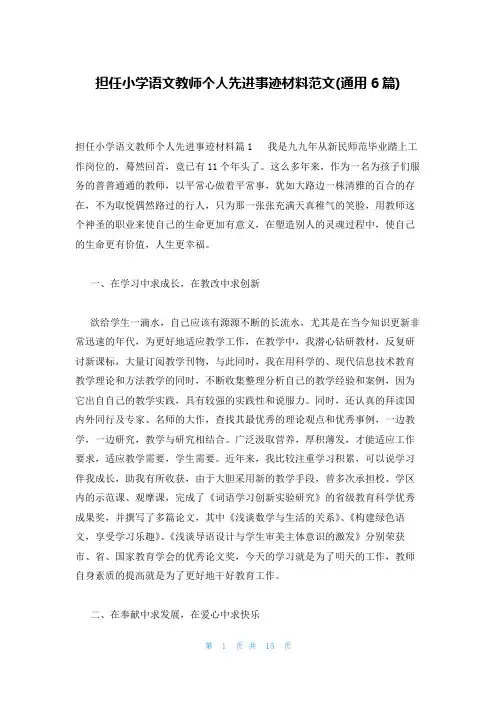 担任小学语文教师个人先进事迹材料范文(通用 6 篇)

担任小学语文教师个人先进事迹材料篇 1　我是九九年从新民师范毕业踏上工作岗位的，蓦然回首，竟已有 11 个年头了。这么多年来，作为一名为孩子们服务的普普通通的教师，以平常心做着平常事，犹如大路边一株清雅的百合的存在，不为取悦偶然路过的行人，只为那一张张充满天真稚气的笑脸，用教师这个神圣的职业来使自己的生命更加有意义，在塑造别人的灵魂过程中，使自己的生命更有价值，人生更幸福。

一、在学习中求成长，在教改中求创新

欲给学生一滴水，自己应该有源源不断的长流水，尤其是在当今知识更新非常迅速的年代，为更好地适应教学工作，在教学中，我潜心钻研教材，反复研讨新课标，大量订阅教学刊物，与此同时，我在用科学的、现代信息技术教育教学理论和方法教学的同时，不断收集整理分析自己的教学经验和案例，因为它出自自己的教学实践，具有较强的实践性和说服力。同时，还认真的拜读国内外同行及专家、名师的大作，查找其最优秀的理论观点和优秀事例，一边教学，一边研究，教学与研究相结合。广泛汲取营养，厚积薄发，才能适应工作要求，适应教学需要，学生需要。近年来，我比较注重学习积累，可以说学习伴我成长，助我有所收获，由于大胆采用新的教学手段，曾多次承担校、学区内的示范课、观摩课，完成了《词语学习创新实验研究》的省级教育科学优秀成果奖，并撰写了多篇论文，其中《浅谈数学与生活的关系》、《构建绿色语文，享受学习乐趣》、《浅谈导语设计与学生审美主体意识的激发》分别荣获市、省、国家教育学会的优秀论文奖，今天的学习就是为了明天的工作，教师自身素质的提高就是为了更好地干好教育工作。

二、在奉献中求发展，在爱心中求快乐

第 1 页 共 15 页